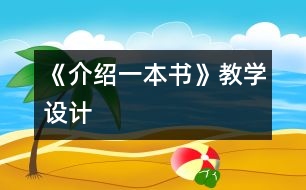 《介绍一本书》教学设计